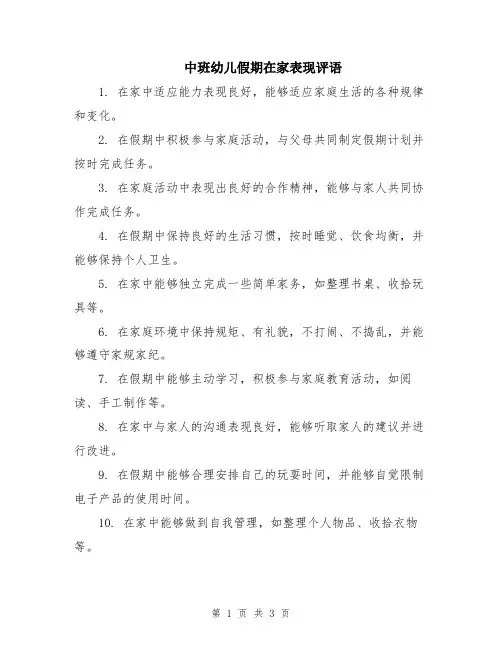 中班幼儿假期在家表现评语

1. 在家中适应能力表现良好，能够适应家庭生活的各种规律和变化。

2. 在假期中积极参与家庭活动，与父母共同制定假期计划并按时完成任务。

3. 在家庭活动中表现出良好的合作精神，能够与家人共同协作完成任务。

4. 在假期中保持良好的生活习惯，按时睡觉、饮食均衡，并能够保持个人卫生。

5. 在家中能够独立完成一些简单家务，如整理书桌、收拾玩具等。

6. 在家庭环境中保持规矩、有礼貌，不打闹、不捣乱，并能够遵守家规家纪。

7. 在假期中能够主动学习，积极参与家庭教育活动，如阅读、手工制作等。

8. 在家中与家人的沟通表现良好，能够听取家人的建议并进行改进。

9. 在假期中能够合理安排自己的玩耍时间，并能够自觉限制电子产品的使用时间。

10. 在家中能够做到自我管理，如整理个人物品、收拾衣物等。

第 1 页 共 3 页